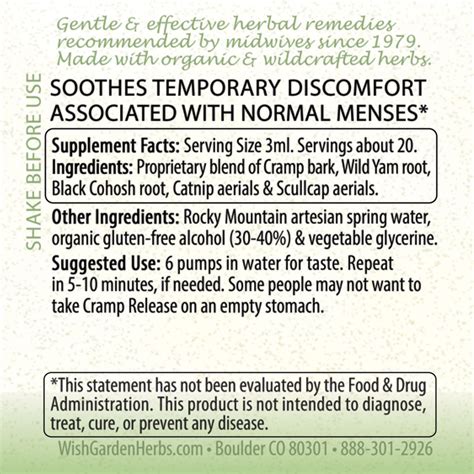 Gentle & effective herbal remedies recommended by midwives since 1979. Made with organic & wildcrafted herbs.

SHAKE BEFORE USE

SOOTHES TEMPORARY DISCOMFORT ASSOCIATED WITH NORMAL MENSES*

Supplement Facts: Serving Size 3ml. Servings about 20.
Ingredients: Proprietary blend of Cramp bark, Wild Yam root, Black Cohosh root, Catnip aerials & Scullcap aerials.

Other Ingredients: Rocky Mountain artesian spring water, organic gluten-free alcohol (30-40%) & vegetable glycerine.

Suggested Use: 6 pumps in water for taste. Repeat in 5-10 minutes, if needed. Some people may not want to take Cramp Release on an empty stomach.

*This statement has not been evaluated by the Food & Drug Administration. This product is not intended to diagnose, treat, cure, or prevent any disease.

WishGardenHerbs.com • Boulder CO 80301 • 888-301-2926